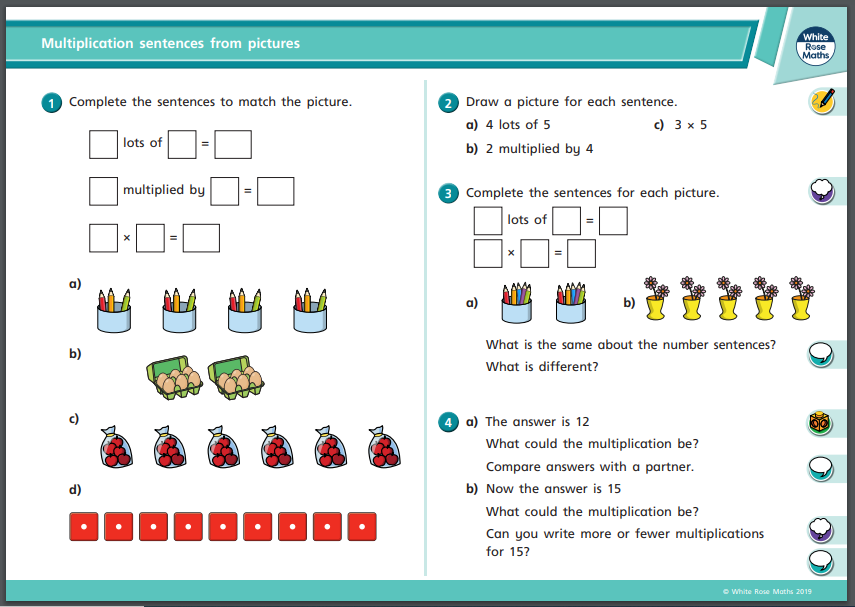 Multiplication sentences from pictures

White Rose Maths

1 Complete the sentences to match the picture.

☐ lots of ☐ = ☐

☐ multiplied by ☐ = ☐

☐ × ☐ = ☐

a)

b)

c)

d)

2 Draw a picture for each sentence.

a) 4 lots of 5

b) 2 multiplied by 4

c) 3 × 5

3 Complete the sentences for each picture.

☐ lots of ☐ = ☐

☐ × ☐ = ☐

a)

b)

What is the same about the number sentences?

What is different?

4 a) The answer is 12

What could the multiplication be?

Compare answers with a partner.

b) Now the answer is 15

What could the multiplication be?

Can you write more or fewer multiplications for 15?

© White Rose Maths 2019